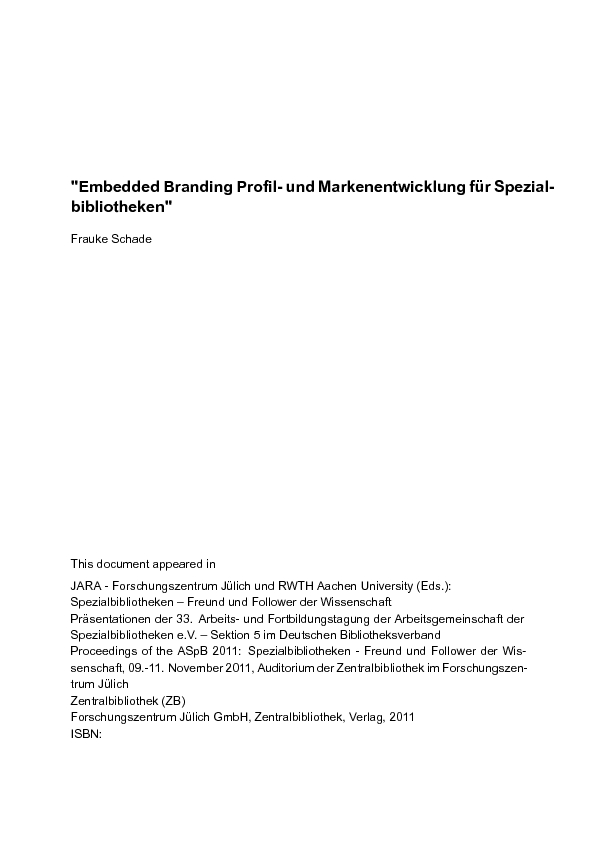 "Embedded Branding Profil- und Markenentwicklung für Spezialbibliotheken"

Frauke Schade

This document appeared in

JARA - Forschungszentrum Jülich und RWTH Aachen University (Eds.):
Spezialbibliotheken – Freund und Follower der Wissenschaft
Präsentationen der 33. Arbeits- und Fortbildungstagung der Arbeitsgemeinschaft der Spezialbibliotheken e.V. – Sektion 5 im Deutschen Bibliotheksverband
Proceedings of the ASpB 2011: Spezialbibliotheken - Freund und Follower der Wissenschaft, 09.-11. November 2011, Auditorium der Zentralbibliothek im Forschungszentrum Jülich
Zentralbibliothek (ZB)
Forschungszentrum Jülich GmbH, Zentralbibliothek, Verlag, 2011
ISBN: